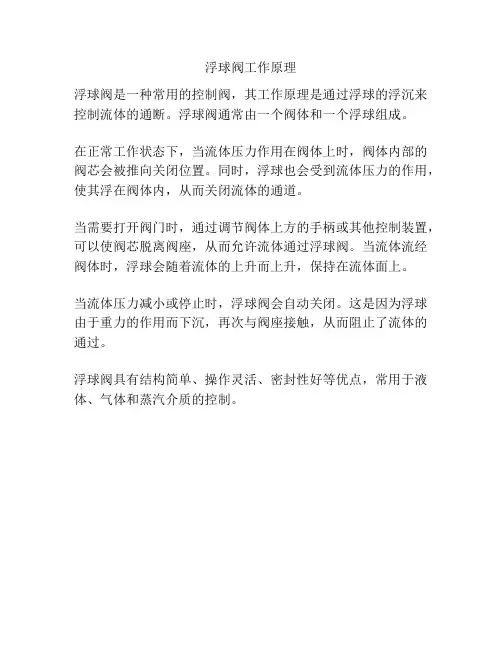 浮球阀工作原理

浮球阀是一种常用的控制阀，其工作原理是通过浮球的浮沉来控制流体的通断。浮球阀通常由一个阀体和一个浮球组成。

在正常工作状态下，当流体压力作用在阀体上时，阀体内部的阀芯会被推向关闭位置。同时，浮球也会受到流体压力的作用，使其浮在阀体内，从而关闭流体的通道。

当需要打开阀门时，通过调节阀体上方的手柄或其他控制装置，可以使阀芯脱离阀座，从而允许流体通过浮球阀。当流体流经阀体时，浮球会随着流体的上升而上升，保持在流体面上。

当流体压力减小或停止时，浮球阀会自动关闭。这是因为浮球由于重力的作用而下沉，再次与阀座接触，从而阻止了流体的通过。

浮球阀具有结构简单、操作灵活、密封性好等优点，常用于液体、气体和蒸汽介质的控制。